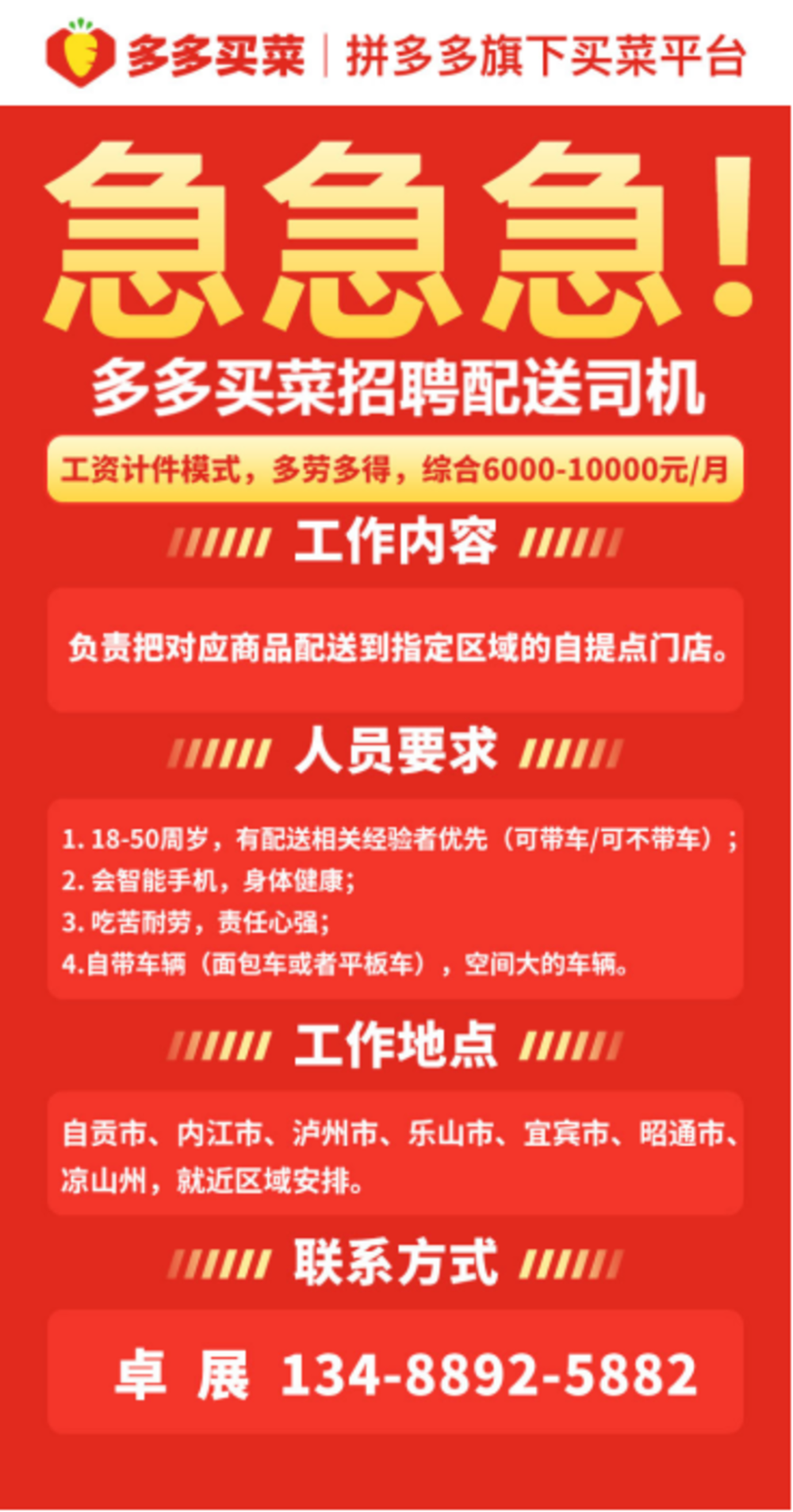 多多买菜 | 拼多多旗下买菜平台

急急急！

多多买菜招聘配送司机

工资计件模式，多劳多得，综合6000-10000元/月

工作内容

负责把对应商品配送到指定区域的自提点门店。

人员要求

1. 18-50周岁，有配送相关经验者优先（可带车/可不带车）；
2. 会智能手机，身体健康；
3. 吃苦耐劳，责任心强；
4.自带车辆（面包车或者平板车），空间大的车辆。

工作地点

自贡市、内江市、泸州市、乐山市、宜宾市、昭通市、凉山州，就近区域安排。

联系方式

卓 展 134-8892-5882